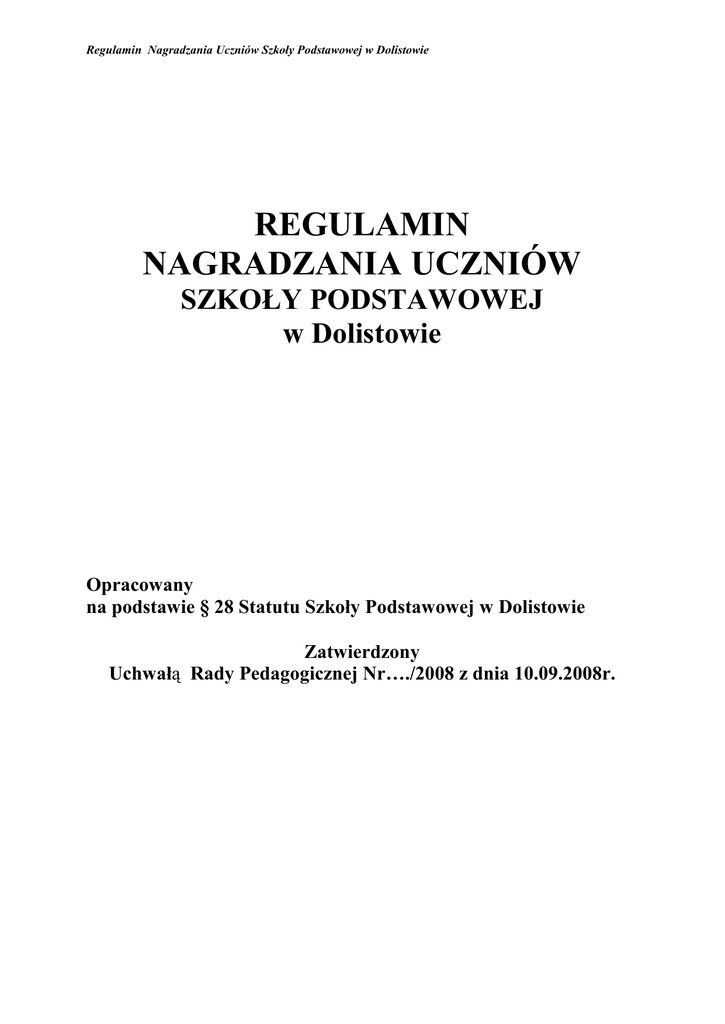 Regulamin Nagradzania Uczniów Szkoły Podstawowej w Dolistowie

REGULAMIN
NAGRADZANIA UCZNIÓW
SZKOŁY PODSTAWOWEJ
w Dolistowie

Opracowany
na podstawie § 28 Statutu Szkoły Podstawowej w Dolistowie

Zatwierdzony
Uchwałą Rady Pedagogicznej Nr…./2008 z dnia 10.09.2008r.